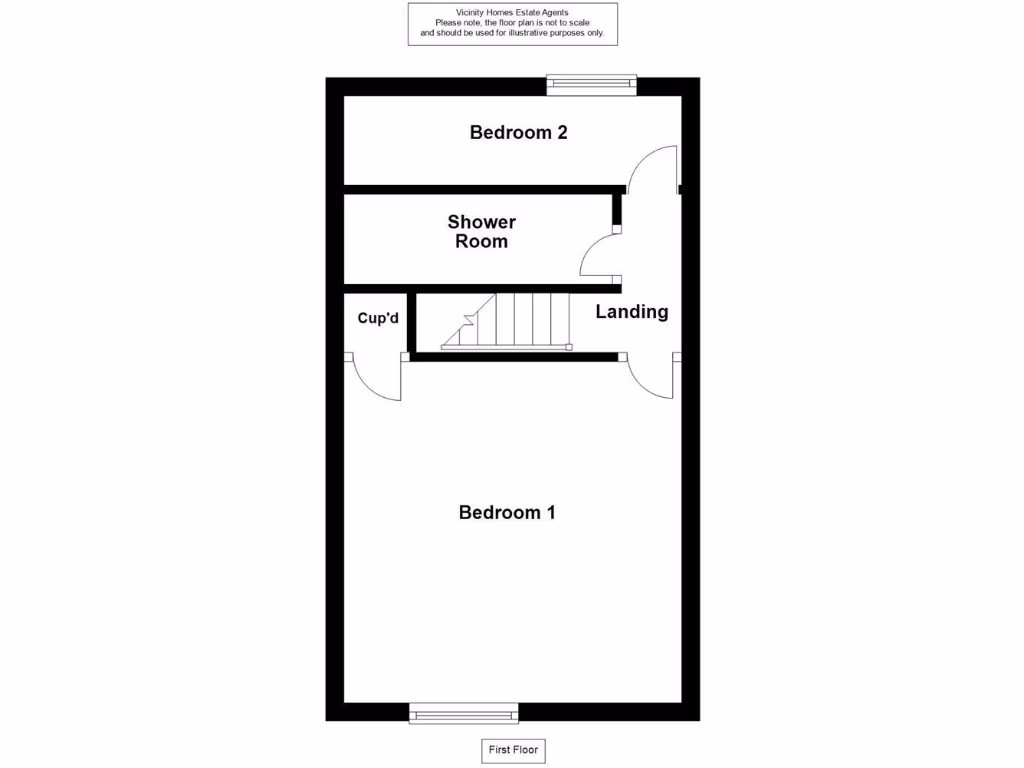 Vicinity Homes Estate Agents
Please note, the floor plan is not to scale and should be used for illustrative purposes only.

Bedroom 2

Shower Room

Cup'd

Landing

Bedroom 1

First Floor